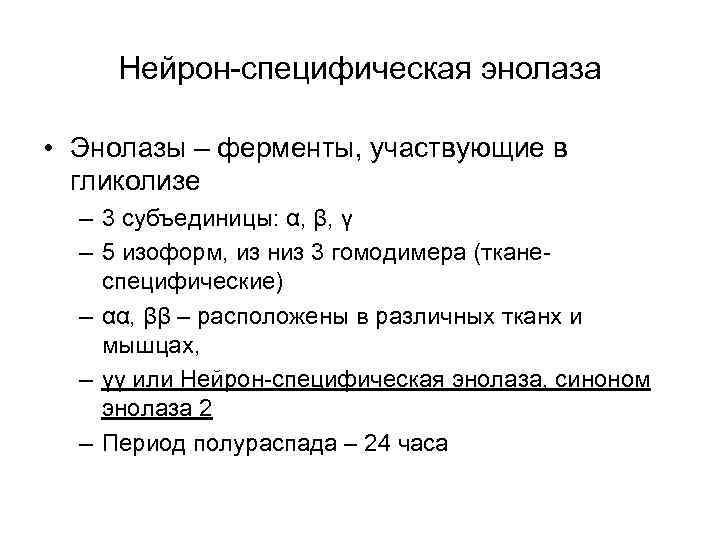 Нейрон-специфическая энолаза

• Энолазы – ферменты, участвующие в гликолизе
– 3 субъединицы: α, β, γ
– 5 изоформ, из низ 3 гомодимера (ткане-специфические)
– αα, ββ – расположены в различных тканх и мышцах,
– γγ или Нейрон-специфическая энолаза, синоном энолаза 2
– Период полураспада – 24 часа